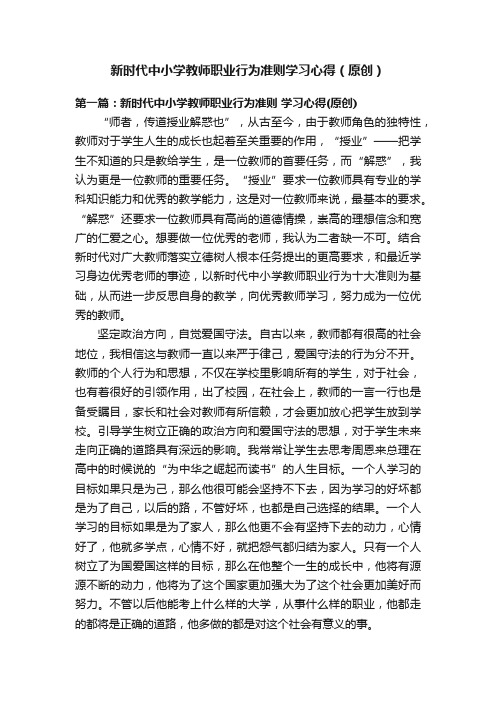 新时代中小学教师职业行为准则学习心得（原创）

第一篇：新时代中小学教师职业行为准则 学习心得(原创)

“师者，传道授业解惑也”，从古至今，由于教师角色的独特性，教师对于学生人生的成长也起着至关重要的作用，“授业”——把学生不知道的只是教给学生，是一位教师的首要任务，而“解惑”，我认为更是一位教师的重要任务。“授业”要求一位教师具有专业的学科知识能力和优秀的教学能力，这是对一位教师来说，最基本的要求。“解惑”还要求一位教师具有高尚的道德情操，崇高的理想信念和宽广的仁爱之心。想要做一位优秀的老师，我认为二者缺一不可。结合新时代对广大教师落实立德树人根本任务提出的更高要求，和最近学习身边优秀老师的事迹，以新时代中小学教师职业行为十大准则为基础，从而进一步反思自身的教学，向优秀教师学习，努力成为一位优秀的教师。

坚定政治方向，自觉爱国守法。自古以来，教师都有很高的社会地位，我相信这与教师一直以来严于律己，爱国守法的行为分不开。教师的个人行为和思想，不仅在学校里影响所有的学生，对于社会，也有着很好的引领作用，出了校园，在社会上，教师的一言一行也是备受瞩目，家长和社会对教师有所信赖，才会更加放心把学生放到学校。引导学生树立正确的政治方向和爱国守法的思想，对于学生未来走向正确的道路具有深远的影响。我常常让学生去思考周恩来总理在高中的时候说的“为中华之崛起而读书”的人生目标。一个人学习的目标如果只是为己，那么他很可能会坚持不下去，因为学习的好坏都是为了自己，以后的路，不管好坏，也都是自己选择的结果。一个人学习的目标如果是为了家人，那么他更不会有坚持下去的动力，心情好了，他就多学点，心情不好，就把怨气都归结为家人。只有一个人树立了为国爱国这样的目标，那么在他整个一生的成长中，他将有源源不断的动力，他将为了这个国家更加强大为了这个社会更加美好而努力。不管以后他能考上什么样的大学，从事什么样的职业，他都走的都将是正确的道路，他多做的都是对这个社会有意义的事。